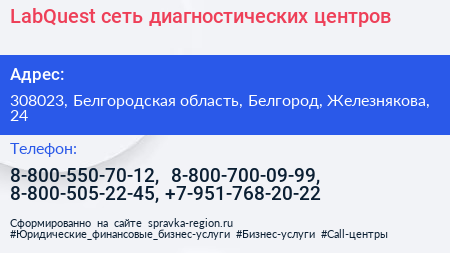 LabQuest сеть диагностических центров

Адрес:

308023, Белгородская область, Белгород, Железнякова, 24

Телефон:

8-800-550-70-12, 8-800-700-09-99, 8-800-505-22-45, +7-951-768-20-22

Сформированно на сайте spravka-region.ru
#Юридические_финансовые_бизнес-услуги #Бизнес-услуги #Call-центры